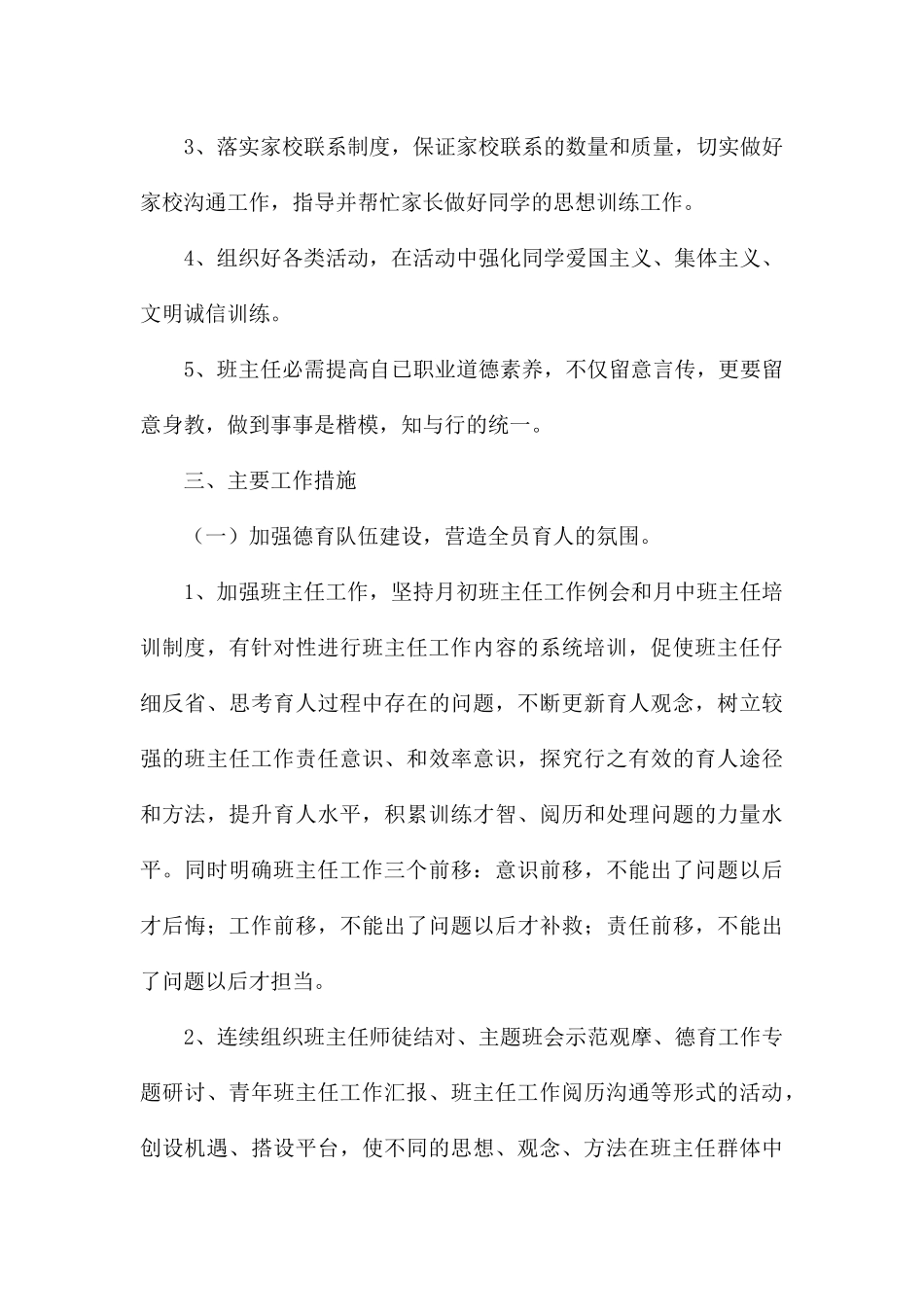 3、落实家校联系制度，保证家校联系的数量和质量，切实做好家校沟通工作，指导并帮忙家长做好同学的思想训练工作。

4、组织好各类活动，在活动中强化同学爱国主义、集体主义、文明诚信训练。

5、班主任必需提高自己职业道德素养，不仅留意言传，更要留意身教，做到事事是楷模，知与行的统一。

三、主要工作措施

（一）加强德育队伍建设，营造全员育人的氛围。

1、加强班主任工作，坚持月初班主任工作例会和月中班主任培训制度，有针对性进行班主任工作内容的系统培训，促使班主任仔细反省、思考育人过程中存在的问题，不断更新育人观念，树立较强的班主任工作责任意识、和效率意识，探究行之有效的育人途径和方法，提升育人水平，积累训练才智、阅历和处理问题的力量水平。同时明确班主任工作三个前移：意识前移，不能出了问题以后才后悔；工作前移，不能出了问题以后才补救；责任前移，不能出了问题以后才担当。

2、连续组织班主任师徒结对、主题班会示范观摩、德育工作专题研讨、青年班主任工作汇报、班主任工作阅历沟通等形式的活动，创设机遇、搭设平台，使不同的思想、观念、方法在班主任群体中